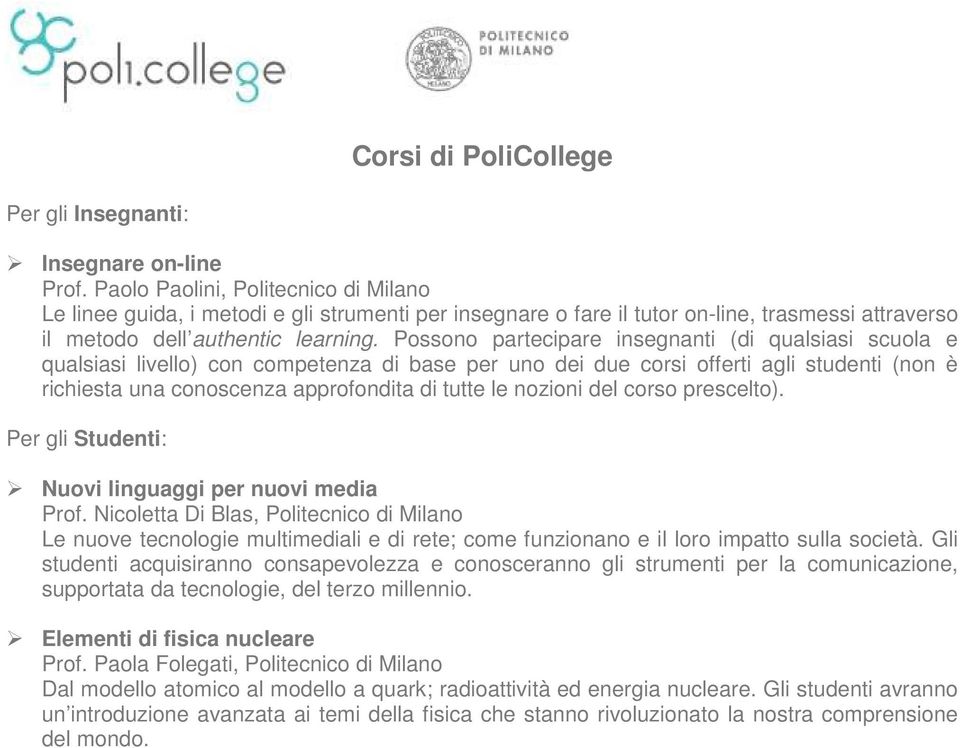 poli.college

POLITECNICO DI MILANO

Corsi di PoliCollege

Per gli Insegnanti:

➢ Insegnare on-line
Prof. Paolo Paolini, Politecnico di Milano
Le linee guida, i metodi e gli strumenti per insegnare o fare il tutor on-line, trasmessi attraverso il metodo dell'authentic learning. Possono partecipare insegnanti (di qualsiasi scuola e qualsiasi livello) con competenza di base per uno dei due corsi offerti agli studenti (non è richiesta una conoscenza approfondita di tutte le nozioni del corso prescelto).

Per gli Studenti:

➢ Nuovi linguaggi per nuovi media
Prof. Nicoletta Di Blas, Politecnico di Milano
Le nuove tecnologie multimediali e di rete; come funzionano e il loro impatto sulla società. Gli studenti acquisiranno consapevolezza e conosceranno gli strumenti per la comunicazione, supportata da tecnologie, del terzo millennio.

➢ Elementi di fisica nucleare
Prof. Paola Folegati, Politecnico di Milano
Dal modello atomico al modello a quark; radioattività ed energia nucleare. Gli studenti avranno un'introduzione avanzata ai temi della fisica che stanno rivoluzionato la nostra comprensione del mondo.